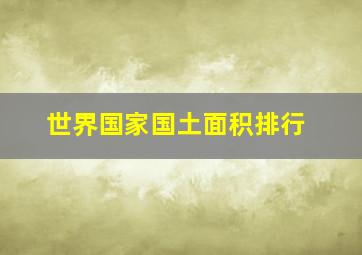 世界国家国土面积排行